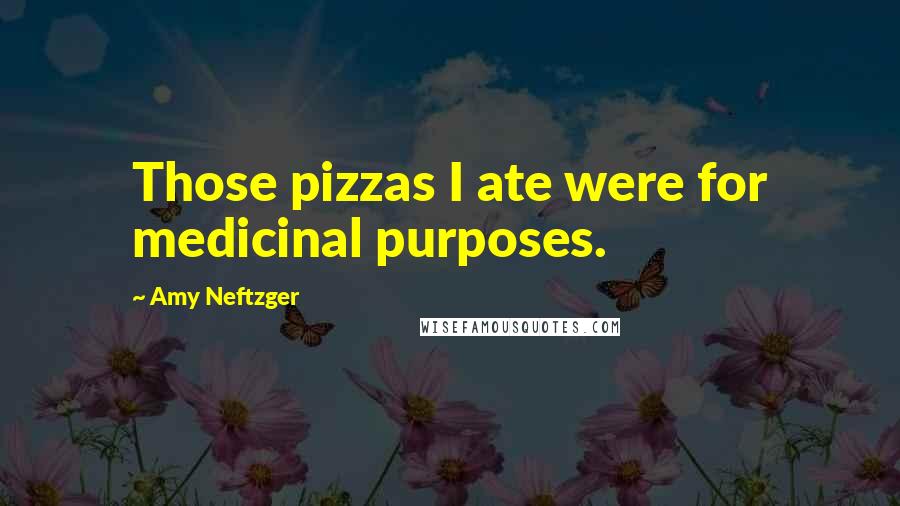 Those pizzas I ate were for medicinal purposes.

~ Amy Neftzger

WISEFAMOUSQUOTES.COM